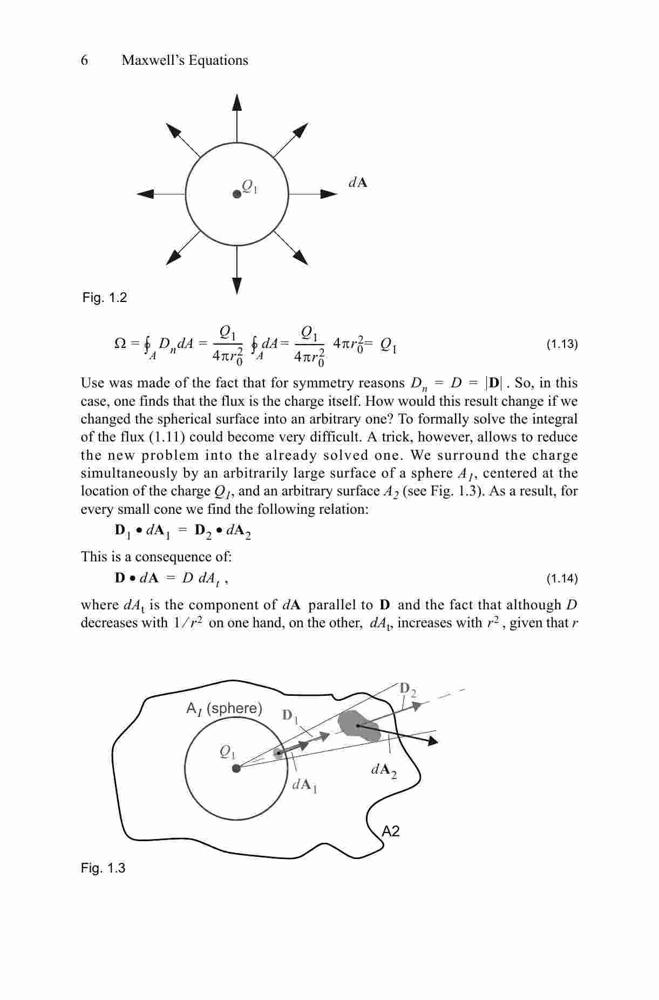 6 Maxwell's Equations

$Q_1$

$d\mathbf{A}$

Fig. 1.2

$\Omega = \oint_A D_n dA = \frac{Q_1}{4\pi r_0^2} \oint_A dA = \frac{Q_1}{4\pi r_0^2} 4\pi r_0^2 = Q_1$ (1.13)

Use was made of the fact that for symmetry reasons $D_n = D = |\mathbf{D}|$. So, in this case, one finds that the flux is the charge itself. How would this result change if we changed the spherical surface into an arbitrary one? To formally solve the integral of the flux (1.11) could become very difficult. A trick, however, allows to reduce the new problem into the already solved one. We surround the charge simultaneously by an arbitrarily large surface of a sphere $A_1$, centered at the location of the charge $Q_1$, and an arbitrary surface $A_2$ (see Fig. 1.3). As a result, for every small cone we find the following relation:

$\mathbf{D}_1 \bullet d\mathbf{A}_1 = \mathbf{D}_2 \bullet d\mathbf{A}_2$

This is a consequence of:

$\mathbf{D} \bullet d\mathbf{A} = D\, dA_t$ , (1.14)

where $dA_t$ is the component of $d\mathbf{A}$ parallel to $\mathbf{D}$ and the fact that although $D$ decreases with $1/r^2$ on one hand, on the other, $dA_t$, increases with $r^2$, given that $r$

$A_1$ (sphere)

$\mathbf{D}_1$

$\mathbf{D}_2$

$Q_1$

$d\mathbf{A}_1$

$d\mathbf{A}_2$

A2

Fig. 1.3